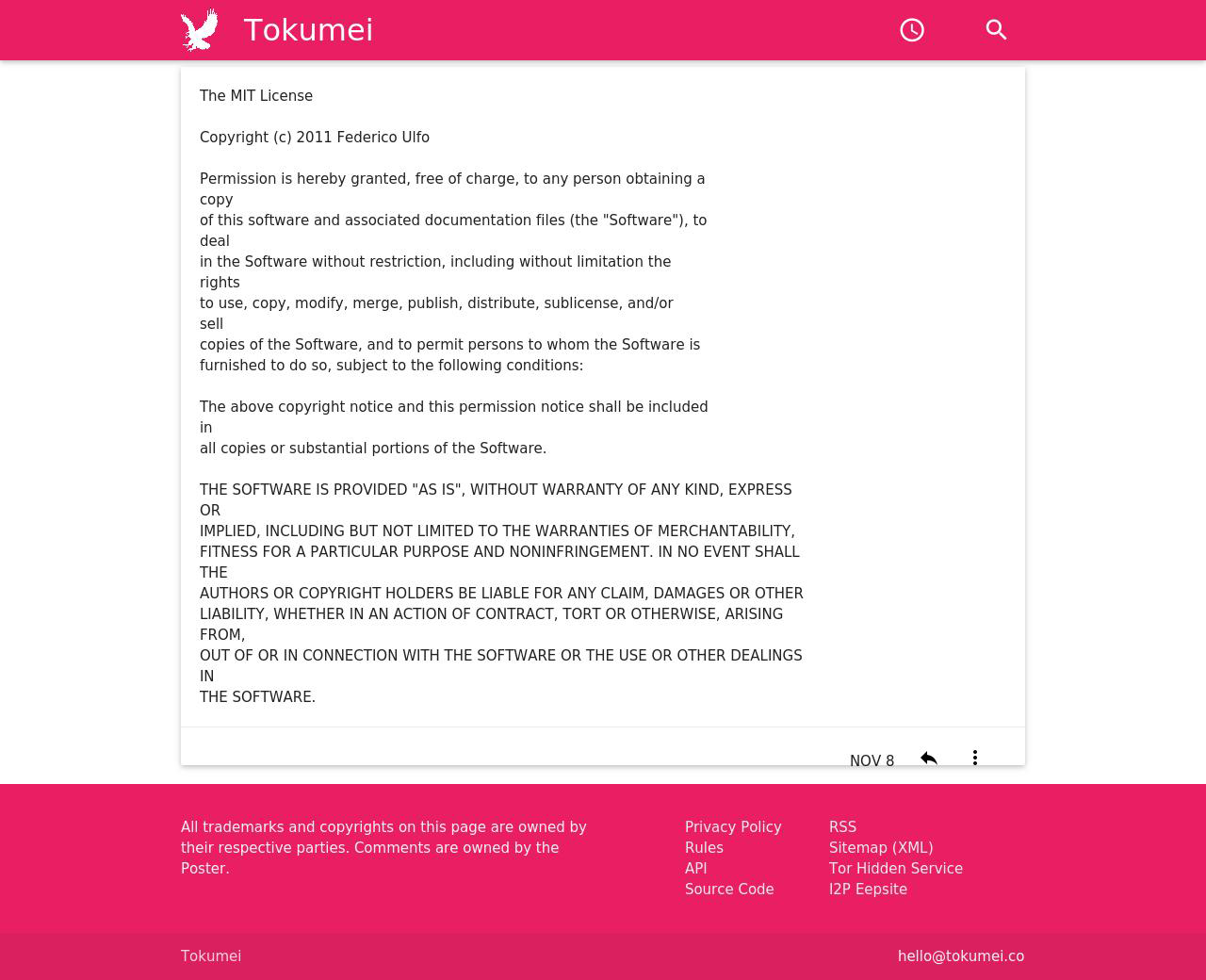 Tokumei

The MIT License

Copyright (c) 2011 Federico Ulfo

Permission is hereby granted, free of charge, to any person obtaining a copy of this software and associated documentation files (the "Software"), to deal in the Software without restriction, including without limitation the rights to use, copy, modify, merge, publish, distribute, sublicense, and/or sell copies of the Software, and to permit persons to whom the Software is furnished to do so, subject to the following conditions:

The above copyright notice and this permission notice shall be included in all copies or substantial portions of the Software.

THE SOFTWARE IS PROVIDED "AS IS", WITHOUT WARRANTY OF ANY KIND, EXPRESS OR IMPLIED, INCLUDING BUT NOT LIMITED TO THE WARRANTIES OF MERCHANTABILITY, FITNESS FOR A PARTICULAR PURPOSE AND NONINFRINGEMENT. IN NO EVENT SHALL THE AUTHORS OR COPYRIGHT HOLDERS BE LIABLE FOR ANY CLAIM, DAMAGES OR OTHER LIABILITY, WHETHER IN AN ACTION OF CONTRACT, TORT OR OTHERWISE, ARISING FROM, OUT OF OR IN CONNECTION WITH THE SOFTWARE OR THE USE OR OTHER DEALINGS IN THE SOFTWARE.

NOV 8

All trademarks and copyrights on this page are owned by their respective parties. Comments are owned by the Poster.

Privacy Policy
Rules
API
Source Code

RSS
Sitemap (XML)
Tor Hidden Service
I2P Eepsite

Tokumei

hello@tokumei.co